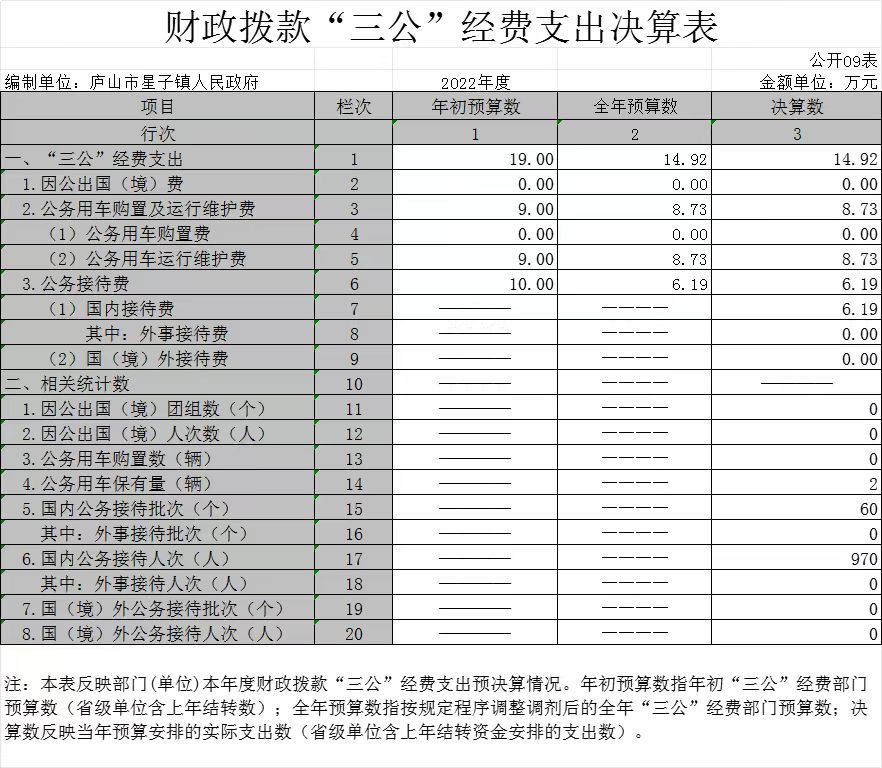 财政拨款“三公”经费支出决算表

公开09表

编制单位：庐山市星子镇人民政府　　2022年度　　金额单位：万元

| 项目 | 栏次 | 年初预算数 | 全年预算数 | 决算数 |
|---|---|---|---|---|
| 行次 | | 1 | 2 | 3 |
| 一、“三公”经费支出 | 1 | 19.00 | 14.92 | 14.92 |
| 1.因公出国（境）费 | 2 | 0.00 | 0.00 | 0.00 |
| 2.公务用车购置及运行维护费 | 3 | 9.00 | 8.73 | 8.73 |
| （1）公务用车购置费 | 4 | 0.00 | 0.00 | 0.00 |
| （2）公务用车运行维护费 | 5 | 9.00 | 8.73 | 8.73 |
| 3.公务接待费 | 6 | 10.00 | 6.19 | 6.19 |
| （1）国内接待费 | 7 | ———— | ———— | 6.19 |
| 其中：外事接待费 | 8 | ———— | ———— | 0.00 |
| （2）国（境）外接待费 | 9 | ———— | ———— | 0.00 |
| 二、相关统计数 | 10 | ———— | ———— | ———— |
| 1.因公出国（境）团组数（个） | 11 | ———— | ———— | 0 |
| 2.因公出国（境）人次数（人） | 12 | ———— | ———— | 0 |
| 3.公务用车购置数（辆） | 13 | ———— | ———— | 0 |
| 4.公务用车保有量（辆） | 14 | ———— | ———— | 2 |
| 5.国内公务接待批次（个） | 15 | ———— | ———— | 60 |
| 其中：外事接待批次（个） | 16 | ———— | ———— | 0 |
| 6.国内公务接待人次（人） | 17 | ———— | ———— | 970 |
| 其中：外事接待人次（人） | 18 | ———— | ———— | 0 |
| 7.国（境）外公务接待批次（个） | 19 | ———— | ———— | 0 |
| 8.国（境）外公务接待人次（人） | 20 | ———— | ———— | 0 |

注：本表反映部门(单位)本年度财政拨款“三公”经费支出预决算情况。年初预算数指年初“三公”经费部门预算数（省级单位含上年结转数）；全年预算数指按规定程序调整调剂后的全年“三公”经费部门预算数；决算数反映当年预算安排的实际支出数（省级单位含上年结转资金安排的支出数）。